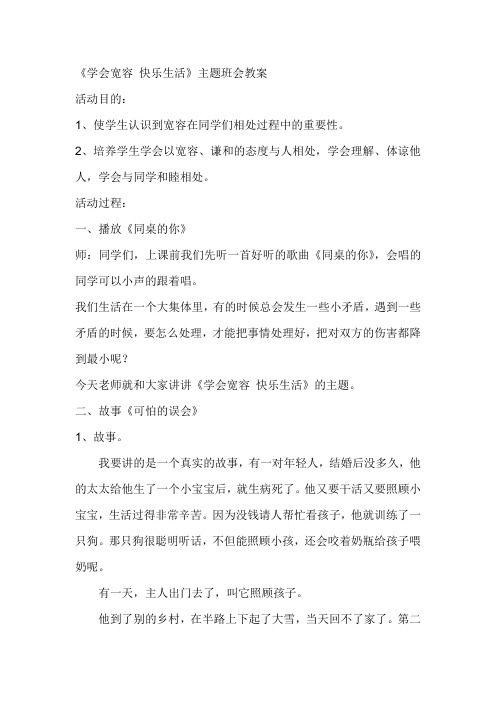 《学会宽容 快乐生活》主题班会教案

活动目的：

1、使学生认识到宽容在同学们相处过程中的重要性。

2、培养学生学会以宽容、谦和的态度与人相处，学会理解、体谅他人，学会与同学和睦相处。

活动过程：

一、播放《同桌的你》

师：同学们，上课前我们先听一首好听的歌曲《同桌的你》，会唱的同学可以小声的跟着唱。

我们生活在一个大集体里，有的时候总会发生一些小矛盾，遇到一些矛盾的时候，要怎么处理，才能把事情处理好，把对双方的伤害都降到最小呢？

今天老师就和大家讲讲《学会宽容 快乐生活》的主题。

二、故事《可怕的误会》

1、故事。

我要讲的是一个真实的故事，有一对年轻人，结婚后没多久，他的太太给他生了一个小宝宝后，就生病死了。他又要干活又要照顾小宝宝，生活过得非常辛苦。因为没钱请人帮忙看孩子，他就训练了一只狗。那只狗很聪明听话，不但能照顾小孩，还会咬着奶瓶给孩子喂奶呢。

有一天，主人出门去了，叫它照顾孩子。

他到了别的乡村，在半路上下起了大雪，当天回不了家了。第二